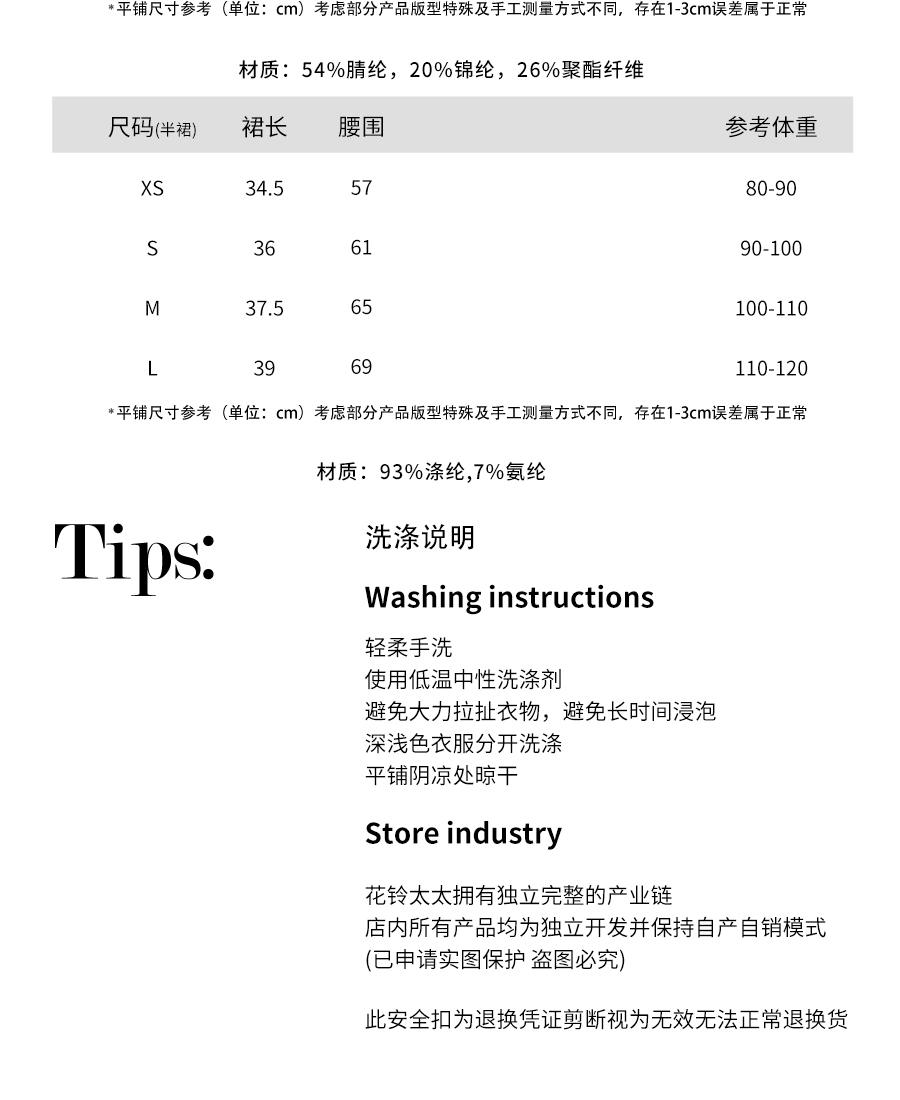 *平铺尺寸参考（单位：cm）考虑部分产品版型特殊及手工测量方式不同，存在1-3cm误差属于正常

材质：54%腈纶，20%锦纶，26%聚酯纤维

| 尺码(半裙) | 裙长 | 腰围 | 参考体重 |
|---|---|---|---|
| XS | 34.5 | 57 | 80-90 |
| S | 36 | 61 | 90-100 |
| M | 37.5 | 65 | 100-110 |
| L | 39 | 69 | 110-120 |

*平铺尺寸参考（单位：cm）考虑部分产品版型特殊及手工测量方式不同，存在1-3cm误差属于正常

材质：93%涤纶,7%氨纶

Tips:

洗涤说明

Washing instructions

轻柔手洗
使用低温中性洗涤剂
避免大力拉扯衣物，避免长时间浸泡
深浅色衣服分开洗涤
平铺阴凉处晾干

Store industry

花铃太太拥有独立完整的产业链
店内所有产品均为独立开发并保持自产自销模式
(已申请实图保护 盗图必究)

此安全扣为退换凭证剪断视为无效无法正常退换货